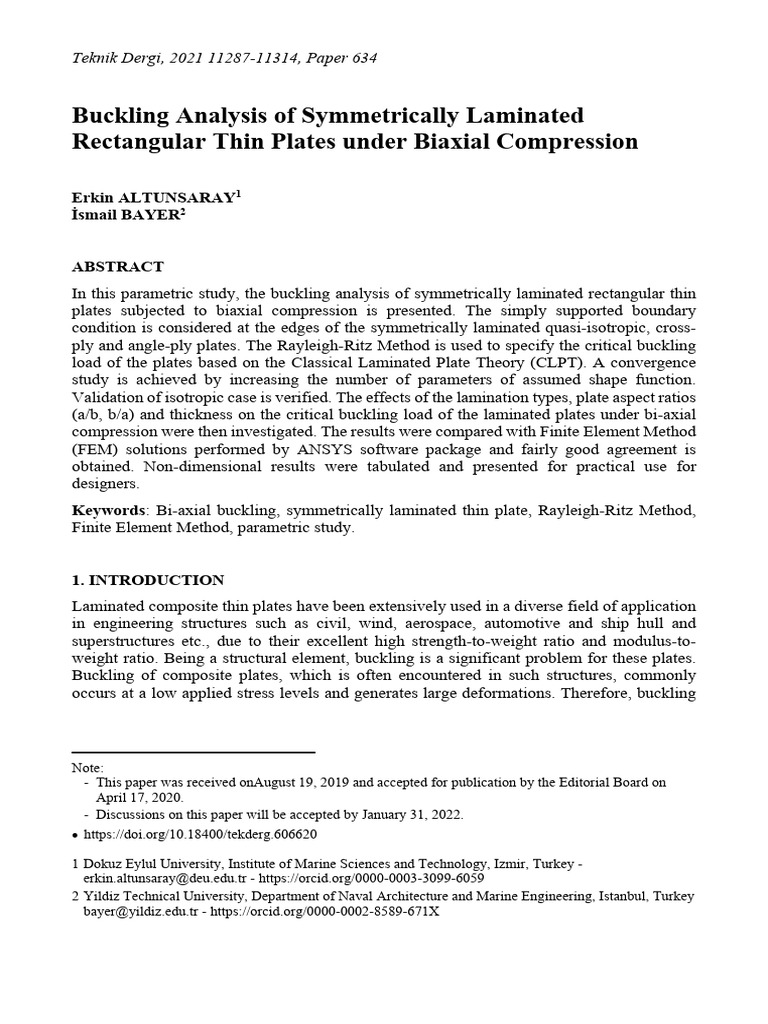 Teknik Dergi, 2021 11287-11314, Paper 634

Buckling Analysis of Symmetrically Laminated Rectangular Thin Plates under Biaxial Compression

Erkin ALTUNSARAY$^1$
İsmail BAYER$^2$

ABSTRACT

In this parametric study, the buckling analysis of symmetrically laminated rectangular thin plates subjected to biaxial compression is presented. The simply supported boundary condition is considered at the edges of the symmetrically laminated quasi-isotropic, cross-ply and angle-ply plates. The Rayleigh-Ritz Method is used to specify the critical buckling load of the plates based on the Classical Laminated Plate Theory (CLPT). A convergence study is achieved by increasing the number of parameters of assumed shape function. Validation of isotropic case is verified. The effects of the lamination types, plate aspect ratios (a/b, b/a) and thickness on the critical buckling load of the laminated plates under bi-axial compression were then investigated. The results were compared with Finite Element Method (FEM) solutions performed by ANSYS software package and fairly good agreement is obtained. Non-dimensional results were tabulated and presented for practical use for designers.

Keywords: Bi-axial buckling, symmetrically laminated thin plate, Rayleigh-Ritz Method, Finite Element Method, parametric study.

1. INTRODUCTION

Laminated composite thin plates have been extensively used in a diverse field of application in engineering structures such as civil, wind, aerospace, automotive and ship hull and superstructures etc., due to their excellent high strength-to-weight ratio and modulus-to-weight ratio. Being a structural element, buckling is a significant problem for these plates. Buckling of composite plates, which is often encountered in such structures, commonly occurs at a low applied stress levels and generates large deformations. Therefore, buckling

Note:
- This paper was received onAugust 19, 2019 and accepted for publication by the Editorial Board on April 17, 2020.
- Discussions on this paper will be accepted by January 31, 2022.
• https://doi.org/10.18400/tekderg.606620

1 Dokuz Eylul University, Institute of Marine Sciences and Technology, Izmir, Turkey - erkin.altunsaray@deu.edu.tr - https://orcid.org/0000-0003-3099-6059
2 Yildiz Technical University, Department of Naval Architecture and Marine Engineering, Istanbul, Turkey bayer@yildiz.edu.tr - https://orcid.org/0000-0002-8589-671X